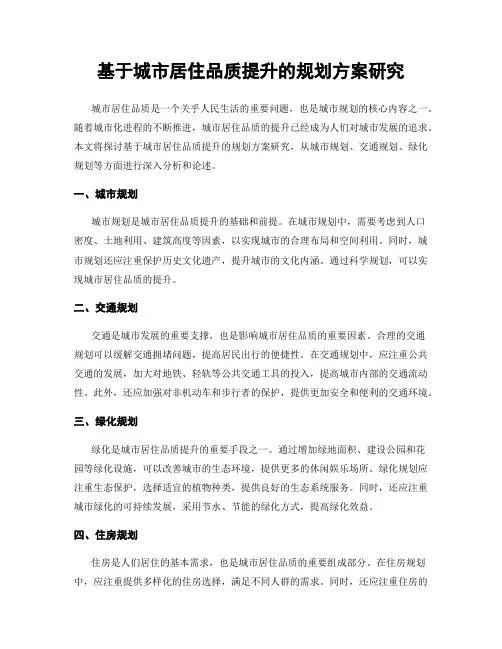 基于城市居住品质提升的规划方案研究

城市居住品质是一个关乎人民生活的重要问题，也是城市规划的核心内容之一。随着城市化进程的不断推进，城市居住品质的提升已经成为人们对城市发展的追求。本文将探讨基于城市居住品质提升的规划方案研究，从城市规划、交通规划、绿化规划等方面进行深入分析和论述。

一、城市规划

城市规划是城市居住品质提升的基础和前提。在城市规划中，需要考虑到人口密度、土地利用、建筑高度等因素，以实现城市的合理布局和空间利用。同时，城市规划还应注重保护历史文化遗产，提升城市的文化内涵。通过科学规划，可以实现城市居住品质的提升。

二、交通规划

交通是城市发展的重要支撑，也是影响城市居住品质的重要因素。合理的交通规划可以缓解交通拥堵问题，提高居民出行的便捷性。在交通规划中，应注重公共交通的发展，加大对地铁、轻轨等公共交通工具的投入，提高城市内部的交通流动性。此外，还应加强对非机动车和步行者的保护，提供更加安全和便利的交通环境。

三、绿化规划

绿化是城市居住品质提升的重要手段之一。通过增加绿地面积、建设公园和花园等绿化设施，可以改善城市的生态环境，提供更多的休闲娱乐场所。绿化规划应注重生态保护，选择适宜的植物种类，提供良好的生态系统服务。同时，还应注重城市绿化的可持续发展，采用节水、节能的绿化方式，提高绿化效益。

四、住房规划

住房是人们居住的基本需求，也是城市居住品质的重要组成部分。在住房规划中，应注重提供多样化的住房选择，满足不同人群的需求。同时，还应注重住房的